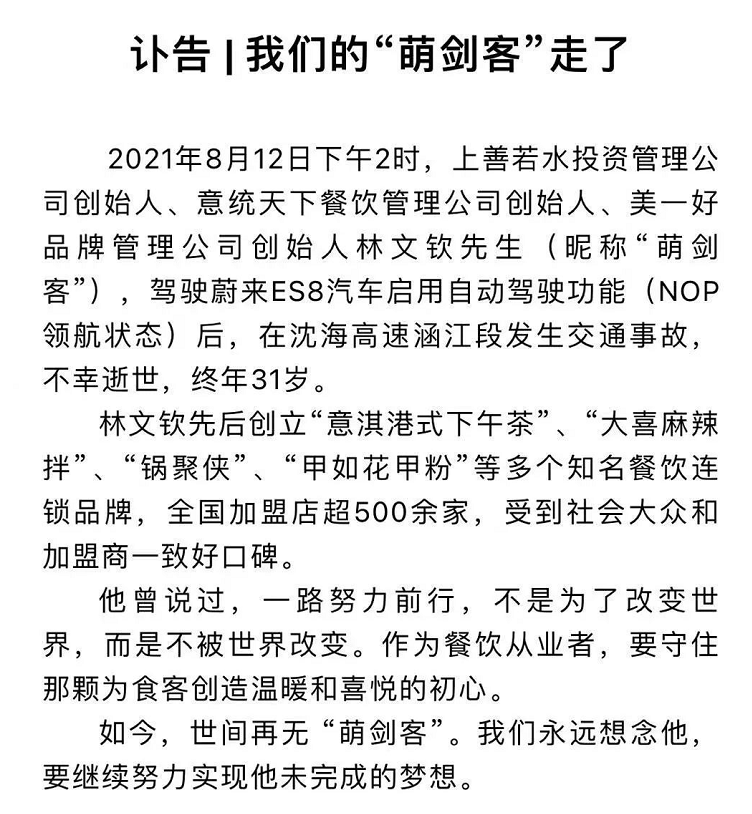 讣告 | 我们的“萌剑客”走了

2021年8月12日下午2时，上善若水投资管理公司创始人、意统天下餐饮管理公司创始人、美一好品牌管理公司创始人林文钦先生（昵称“萌剑客”），驾驶蔚来ES8汽车启用自动驾驶功能（NOP领航状态）后，在沈海高速涵江段发生交通事故，不幸逝世，终年31岁。

林文钦先后创立“意淇港式下午茶”、“大喜麻辣拌”、“锅聚侠”、“甲如花甲粉”等多个知名餐饮连锁品牌，全国加盟店超500余家，受到社会大众和加盟商一致好口碑。

他曾说过，一路努力前行，不是为了改变世界，而是不被世界改变。作为餐饮从业者，要守住那颗为食客创造温暖和喜悦的初心。

如今，世间再无“萌剑客”。我们永远想念他，要继续努力实现他未完成的梦想。